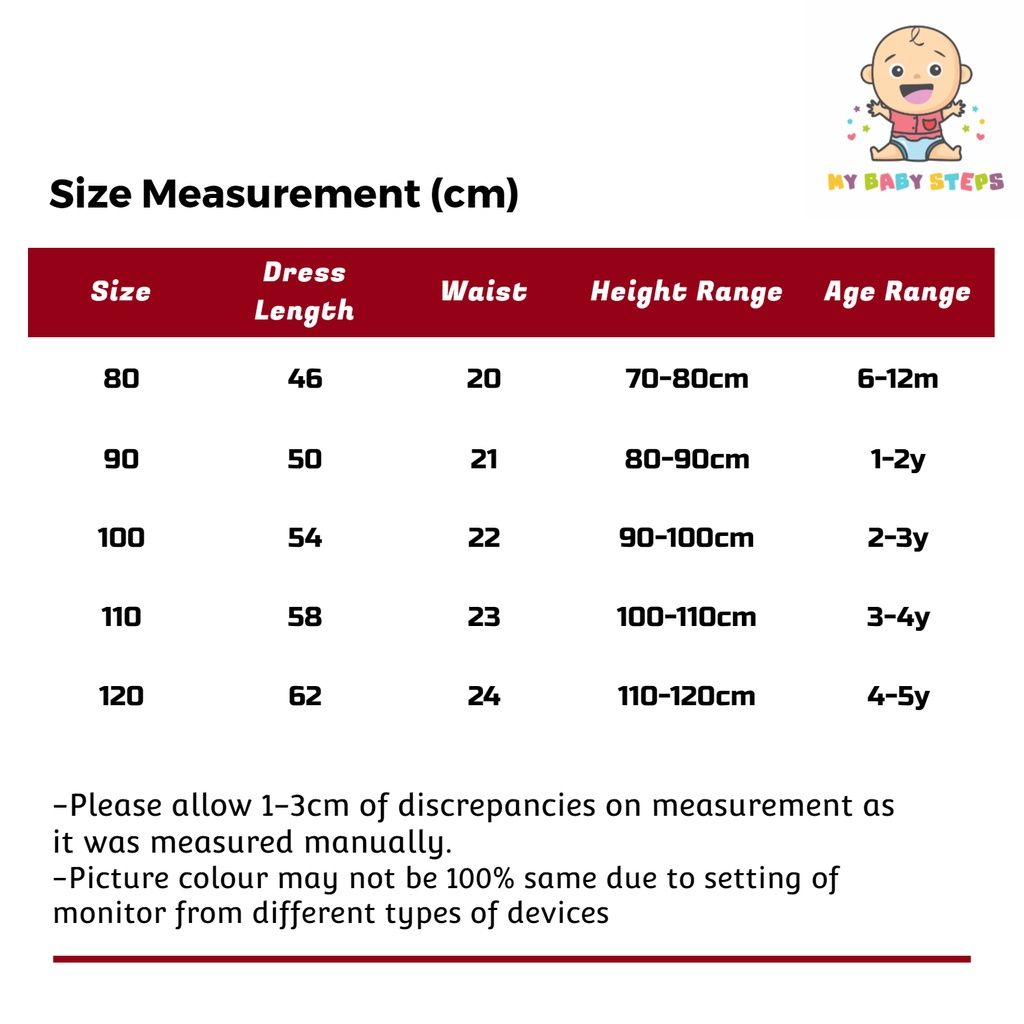 MY BABY STEPS

Size Measurement (cm)

| Size | Dress Length | Waist | Height Range | Age Range |
|---|---|---|---|---|
| 80 | 46 | 20 | 70-80cm | 6-12m |
| 90 | 50 | 21 | 80-90cm | 1-2y |
| 100 | 54 | 22 | 90-100cm | 2-3y |
| 110 | 58 | 23 | 100-110cm | 3-4y |
| 120 | 62 | 24 | 110-120cm | 4-5y |

-Please allow 1-3cm of discrepancies on measurement as it was measured manually.
-Picture colour may not be 100% same due to setting of monitor from different types of devices